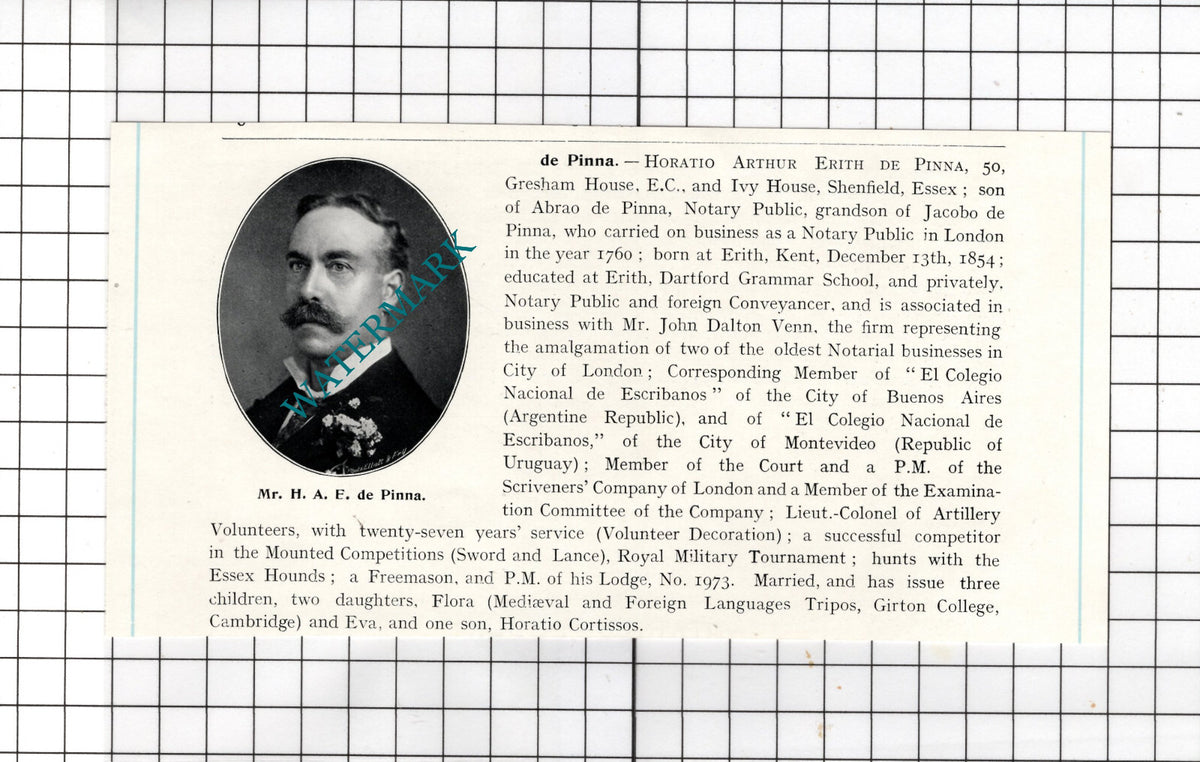 de Pinna. — Horatio Arthur Erith de Pinna, 50, Gresham House, E.C., and Ivy House, Shenfield, Essex; son of Abrao de Pinna, Notary Public, grandson of Jacobo de Pinna, who carried on business as a Notary Public in London in the year 1760; born at Erith, Kent, December 13th, 1854; educated at Erith, Dartford Grammar School, and privately. Notary Public and foreign Conveyancer, and is associated in business with Mr. John Dalton Venn, the firm representing the amalgamation of two of the oldest Notarial businesses in City of London; Corresponding Member of "El Colegio Nacional de Escribanos" of the City of Buenos Aires (Argentine Republic), and of "El Colegio Nacional de Escribanos," of the City of Montevideo (Republic of Uruguay); Member of the Court and a P.M. of the Scriveners' Company of London and a Member of the Examination Committee of the Company; Lieut.-Colonel of Artillery Volunteers, with twenty-seven years' service (Volunteer Decoration); a successful competitor in the Mounted Competitions (Sword and Lance), Royal Military Tournament; hunts with the Essex Hounds; a Freemason, and P.M. of his Lodge, No. 1973. Married, and has issue three children, two daughters, Flora (Mediæval and Foreign Languages Tripos, Girton College, Cambridge) and Eva, and one son, Horatio Cortissos.

Mr. H. A. E. de Pinna.

WATERMARK